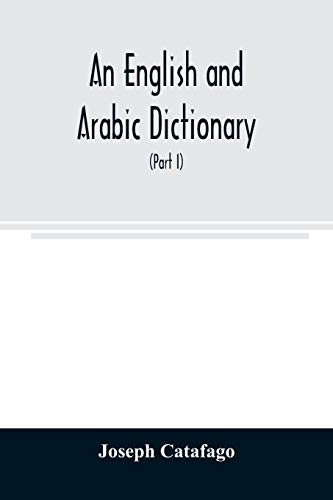 An English and Arabic Dictionary

(Part I)

Joseph Catafago